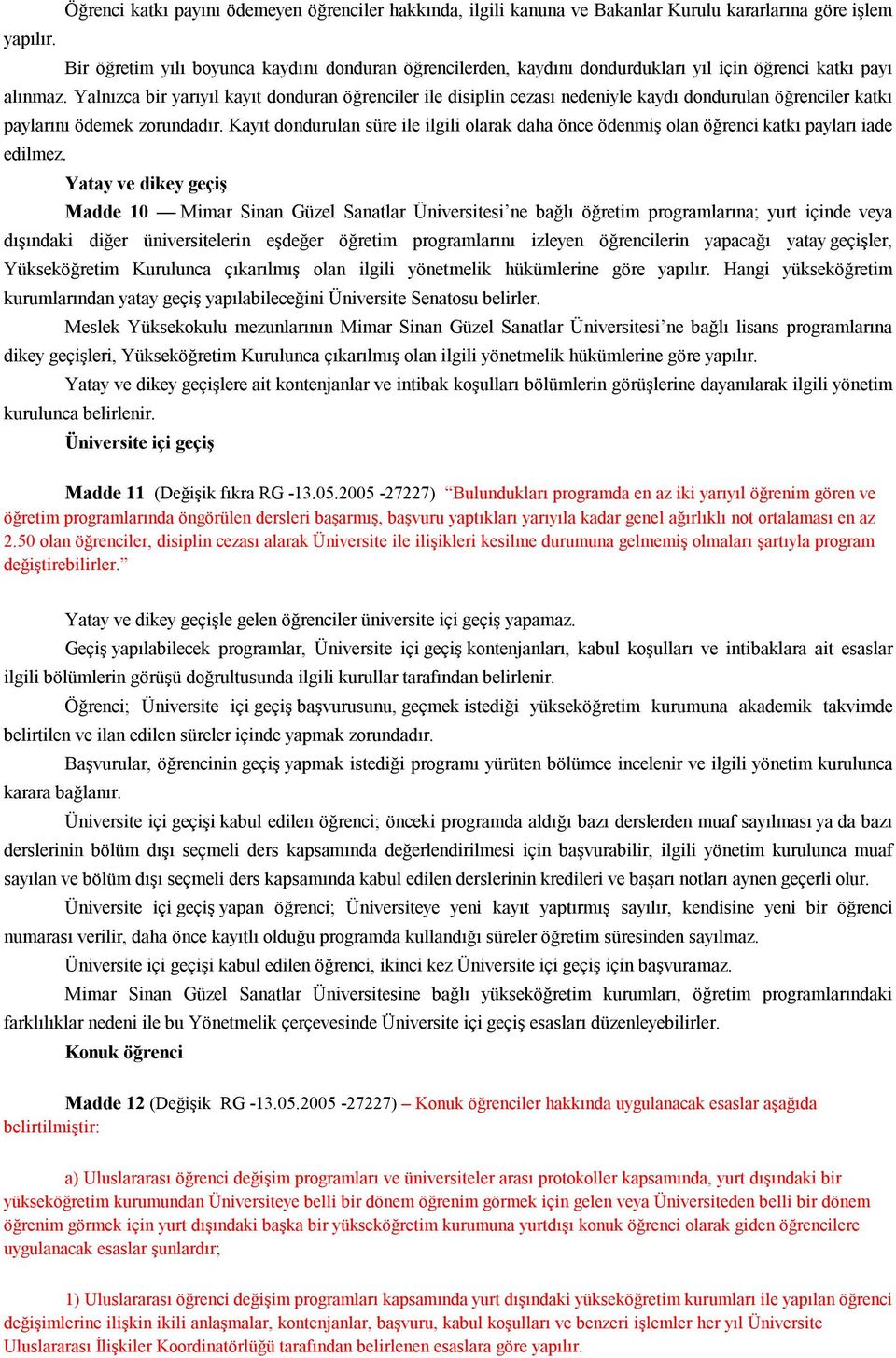 Öğrenci katkı payını ödemeyen öğrenciler hakkında, ilgili kanuna ve Bakanlar Kurulu kararlarına göre işlem yapılır.

Bir öğretim yılı boyunca kaydını donduran öğrencilerden, kaydını dondurdukları yıl için öğrenci katkı payı alınmaz. Yalnızca bir yarıyıl kayıt donduran öğrenciler ile disiplin cezası nedeniyle kaydı dondurulan öğrenciler katkı paylarını ödemek zorundadır. Kayıt dondurulan süre ile ilgili olarak daha önce ödenmiş olan öğrenci katkı payları iade edilmez.

Yatay ve dikey geçiş

Madde 10 — Mimar Sinan Güzel Sanatlar Üniversitesi'ne bağlı öğretim programlarına; yurt içinde veya dışındaki diğer üniversitelerin eşdeğer öğretim programlarını izleyen öğrencilerin yapacağı yatay geçişler, Yükseköğretim Kurulunca çıkarılmış olan ilgili yönetmelik hükümlerine göre yapılır. Hangi yükseköğretim kurumlarından yatay geçiş yapılabileceğini Üniversite Senatosu belirler.

Meslek Yüksekokulu mezunlarının Mimar Sinan Güzel Sanatlar Üniversitesi'ne bağlı lisans programlarına dikey geçişleri, Yükseköğretim Kurulunca çıkarılmış olan ilgili yönetmelik hükümlerine göre yapılır.

Yatay ve dikey geçişlere ait kontenjanlar ve intibak koşulları bölümlerin görüşlerine dayanılarak ilgili yönetim kurulunca belirlenir.

Üniversite içi geçiş

Madde 11 (Değişik fıkra RG -13.05.2005 -27227) "Bulundukları programda en az iki yarıyıl öğrenim gören ve öğretim programlarında öngörülen dersleri başarmış, başvuru yaptıkları yarıyıla kadar genel ağırlıklı not ortalaması en az 2.50 olan öğrenciler, disiplin cezası alarak Üniversite ile ilişikleri kesilme durumuna gelmemiş olmaları şartıyla program değiştirebilirler."

Yatay ve dikey geçişle gelen öğrenciler üniversite içi geçiş yapamaz.

Geçiş yapılabilecek programlar, Üniversite içi geçiş kontenjanları, kabul koşulları ve intibaklara ait esaslar ilgili bölümlerin görüşü doğrultusunda ilgili kurullar tarafından belirlenir.

Öğrenci; Üniversite içi geçiş başvurusunu, geçmek istediği yükseköğretim kurumuna akademik takvimde belirtilen ve ilan edilen süreler içinde yapmak zorundadır.

Başvurular, öğrencinin geçiş yapmak istediği programı yürüten bölümce incelenir ve ilgili yönetim kurulunca karara bağlanır.

Üniversite içi geçişi kabul edilen öğrenci; önceki programda aldığı bazı derslerden muaf sayılması ya da bazı derslerinin bölüm dışı seçmeli ders kapsamında değerlendirilmesi için başvurabilir, ilgili yönetim kurulunca muaf sayılan ve bölüm dışı seçmeli ders kapsamında kabul edilen derslerinin kredileri ve başarı notları aynen geçerli olur.

Üniversite içi geçiş yapan öğrenci; Üniversiteye yeni kayıt yaptırmış sayılır, kendisine yeni bir öğrenci numarası verilir, daha önce kayıtlı olduğu programda kullandığı süreler öğretim süresinden sayılmaz.

Üniversite içi geçişi kabul edilen öğrenci, ikinci kez Üniversite içi geçiş için başvuramaz.

Mimar Sinan Güzel Sanatlar Üniversitesine bağlı yükseköğretim kurumları, öğretim programlarındaki farklılıklar nedeni ile bu Yönetmelik çerçevesinde Üniversite içi geçiş esasları düzenleyebilirler.

Konuk öğrenci

Madde 12 (Değişik RG -13.05.2005 -27227) – Konuk öğrenciler hakkında uygulanacak esaslar aşağıda belirtilmiştir:

a) Uluslararası öğrenci değişim programları ve üniversiteler arası protokoller kapsamında, yurt dışındaki bir yükseköğretim kurumundan Üniversiteye belli bir dönem öğrenim görmek için gelen veya Üniversiteden belli bir dönem öğrenim görmek için yurt dışındaki başka bir yükseköğretim kurumuna yurtdışı konuk öğrenci olarak giden öğrencilere uygulanacak esaslar şunlardır;

1) Uluslararası öğrenci değişim programları kapsamında yurt dışındaki yükseköğretim kurumları ile yapılan öğrenci değişimlerine ilişkin ikili anlaşmalar, kontenjanlar, başvuru, kabul koşulları ve benzeri işlemler her yıl Üniversite Uluslararası İlişkiler Koordinatörlüğü tarafından belirlenen esaslara göre yapılır.